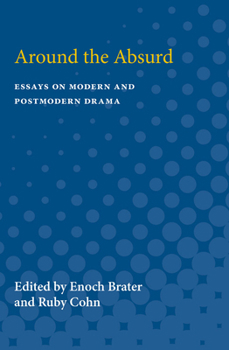 Around the Absurd

ESSAYS ON MODERN AND POSTMODERN DRAMA

Edited by Enoch Brater and Ruby Cohn